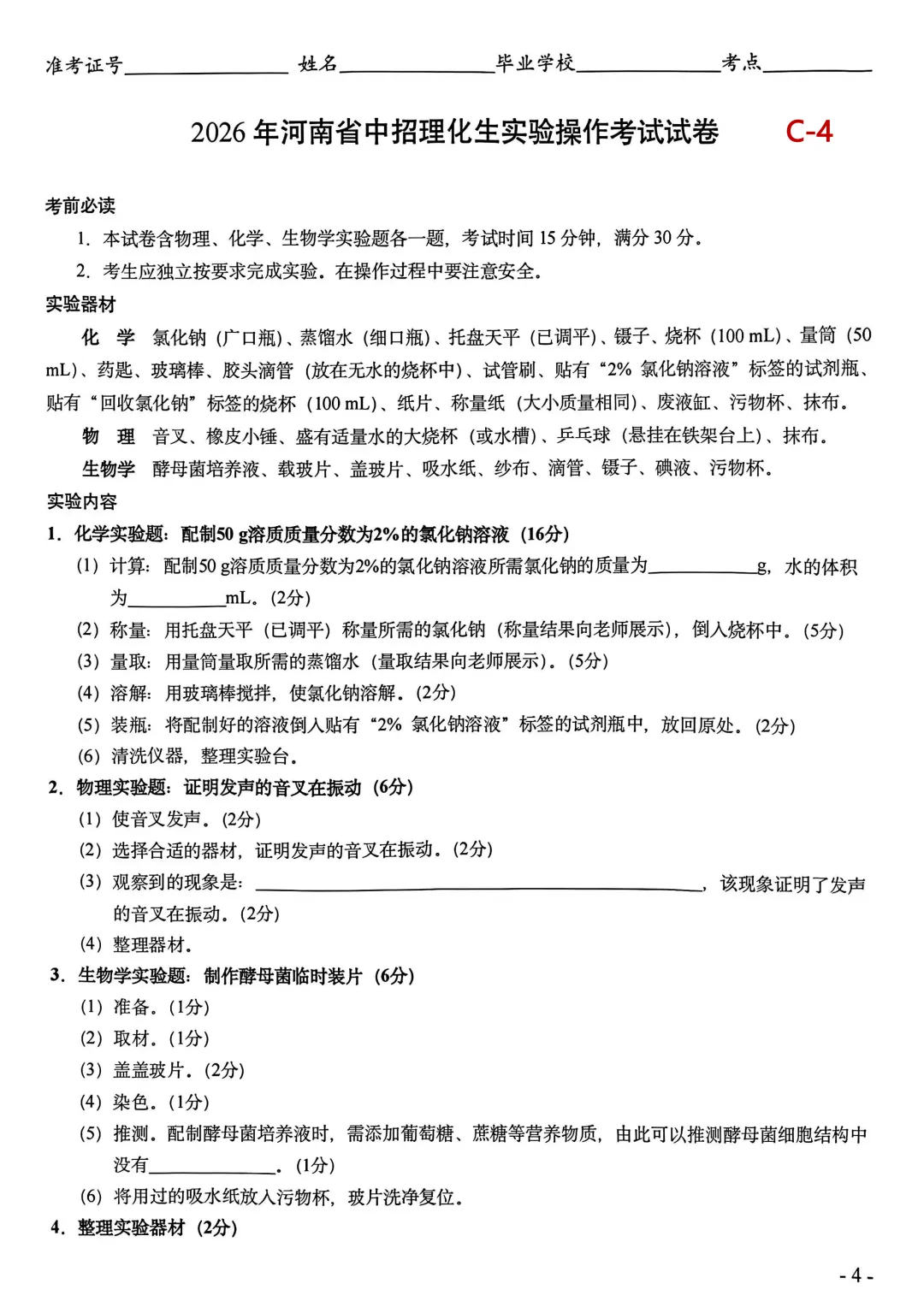 准考证号____ 姓名____ 毕业学校____ 考点____

2026年河南省中招理化生实验操作考试试卷 C-4

考前必读

1.本试卷含物理、化学、生物学实验题各一题，考试时间15分钟，满分30分。

2.考生应独立按要求完成实验。在操作过程中要注意安全。

实验器材

化学 氯化钠（广口瓶）、蒸馏水（细口瓶）、托盘天平（已调平）、镊子、烧杯（100 mL）、量筒（50 mL）、药匙、玻璃棒、胶头滴管（放在无水的烧杯中）、试管刷、贴有“2%氯化钠溶液”标签的试剂瓶、贴有“回收氯化钠”标签的烧杯（100 mL）、纸片、称量纸（大小质量相同）、废液缸、污物杯、抹布。

物理 音叉、橡皮小锤、盛有适量水的大烧杯（或水槽）、乒乓球（悬挂在铁架台上）、抹布。

生物学 酵母菌培养液、载玻片、盖玻片、吸水纸、纱布、滴管、镊子、碘液、污物杯。

实验内容

1.化学实验题：配制50 g溶质质量分数为2%的氯化钠溶液（16分）

(1)计算：配制50 g溶质质量分数为2%的氯化钠溶液所需氯化钠的质量为____g，水的体积为____mL。(2分)

(2)称量：用托盘天平（已调平）称量所需的氯化钠（称量结果向老师展示），倒入烧杯中。(5分)

(3)量取：用量筒量取所需的蒸馏水（量取结果向老师展示）。(5分)

(4)溶解：用玻璃棒搅拌，使氯化钠溶解。(2分)

(5)装瓶：将配制好的溶液倒入贴有“2%氯化钠溶液”标签的试剂瓶中，放回原处。(2分)

(6)清洗仪器，整理实验台。

2.物理实验题：证明发声的音叉在振动（6分）

(1)使音叉发声。(2分)

(2)选择合适的器材，证明发声的音叉在振动。(2分)

(3)观察到的现象是：____，该现象证明了发声的音叉在振动。(2分)

(4)整理器材。

3.生物学实验题：制作酵母菌临时装片（6分）

(1)准备。(1分)

(2)取材。(1分)

(3)盖盖玻片。(2分)

(4)染色。(1分)

(5)推测。配制酵母菌培养液时，需添加葡萄糖、蔗糖等营养物质，由此可以推测酵母菌细胞结构中没有____。(1分)

(6)将用过的吸水纸放入污物杯，玻片洗净复位。

4.整理实验器材（2分）

- 4 -